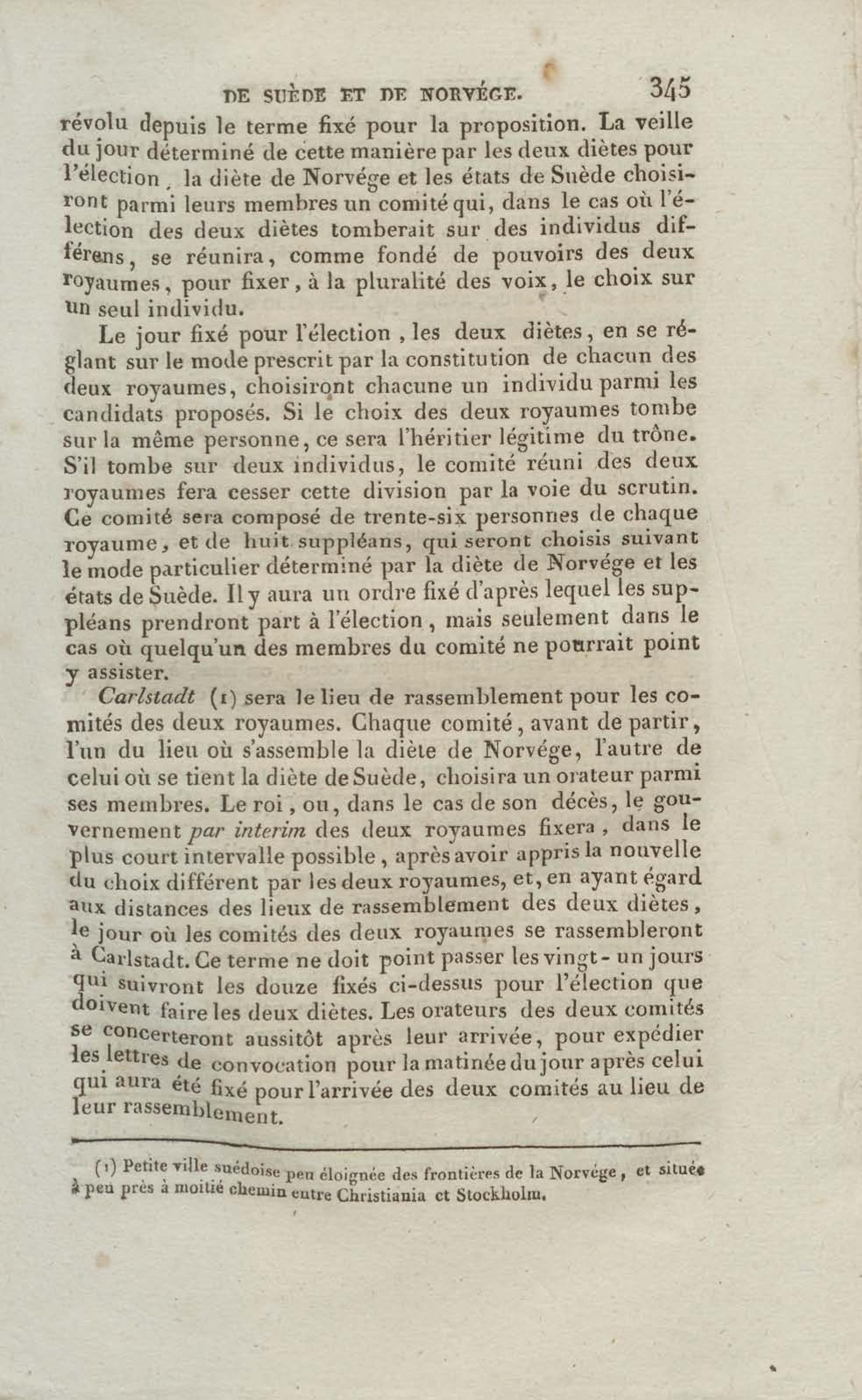 DE SUÈDE ET DE NORVÉGE. 345

révolu depuis le terme fixé pour la proposition. La veille du jour déterminé de cette manière par les deux diètes pour l'élection, la diète de Norvége et les états de Suède choisiront parmi leurs membres un comité qui, dans le cas où l'élection des deux diètes tomberait sur des individus différens, se réunira, comme fondé de pouvoirs des deux royaumes, pour fixer, à la pluralité des voix, le choix sur un seul individu.

Le jour fixé pour l'élection, les deux diètes, en se réglant sur le mode prescrit par la constitution de chacun des deux royaumes, choisiront chacune un individu parmi les candidats proposés. Si le choix des deux royaumes tombe sur la même personne, ce sera l'héritier légitime du trône. S'il tombe sur deux individus, le comité réuni des deux royaumes fera cesser cette division par la voie du scrutin. Ce comité sera composé de trente-six personnes de chaque royaume, et de huit suppléans, qui seront choisis suivant le mode particulier déterminé par la diète de Norvége et les états de Suède. Il y aura un ordre fixé d'après lequel les suppléans prendront part à l'élection, mais seulement dans le cas où quelqu'un des membres du comité ne pourrait point y assister.

Carlstadt (1) sera le lieu de rassemblement pour les comités des deux royaumes. Chaque comité, avant de partir, l'un du lieu où s'assemble la diète de Norvége, l'autre de celui où se tient la diète de Suède, choisira un orateur parmi ses membres. Le roi, ou, dans le cas de son décès, le gouvernement par interim des deux royaumes fixera, dans le plus court intervalle possible, après avoir appris la nouvelle du choix différent par les deux royaumes, et, en ayant égard aux distances des lieux de rassemblement des deux diètes, le jour où les comités des deux royaumes se rassembleront à Carlstadt. Ce terme ne doit point passer les vingt-un jours qui suivront les douze fixés ci-dessus pour l'élection que doivent faire les deux diètes. Les orateurs des deux comités se concerteront aussitôt après leur arrivée, pour expédier les lettres de convocation pour la matinée du jour après celui qui aura été fixé pour l'arrivée des deux comités au lieu de leur rassemblement.

(1) Petite ville suédoise peu éloignée des frontières de la Norvége, et située à peu près à moitié chemin entre Christiania et Stockholm.